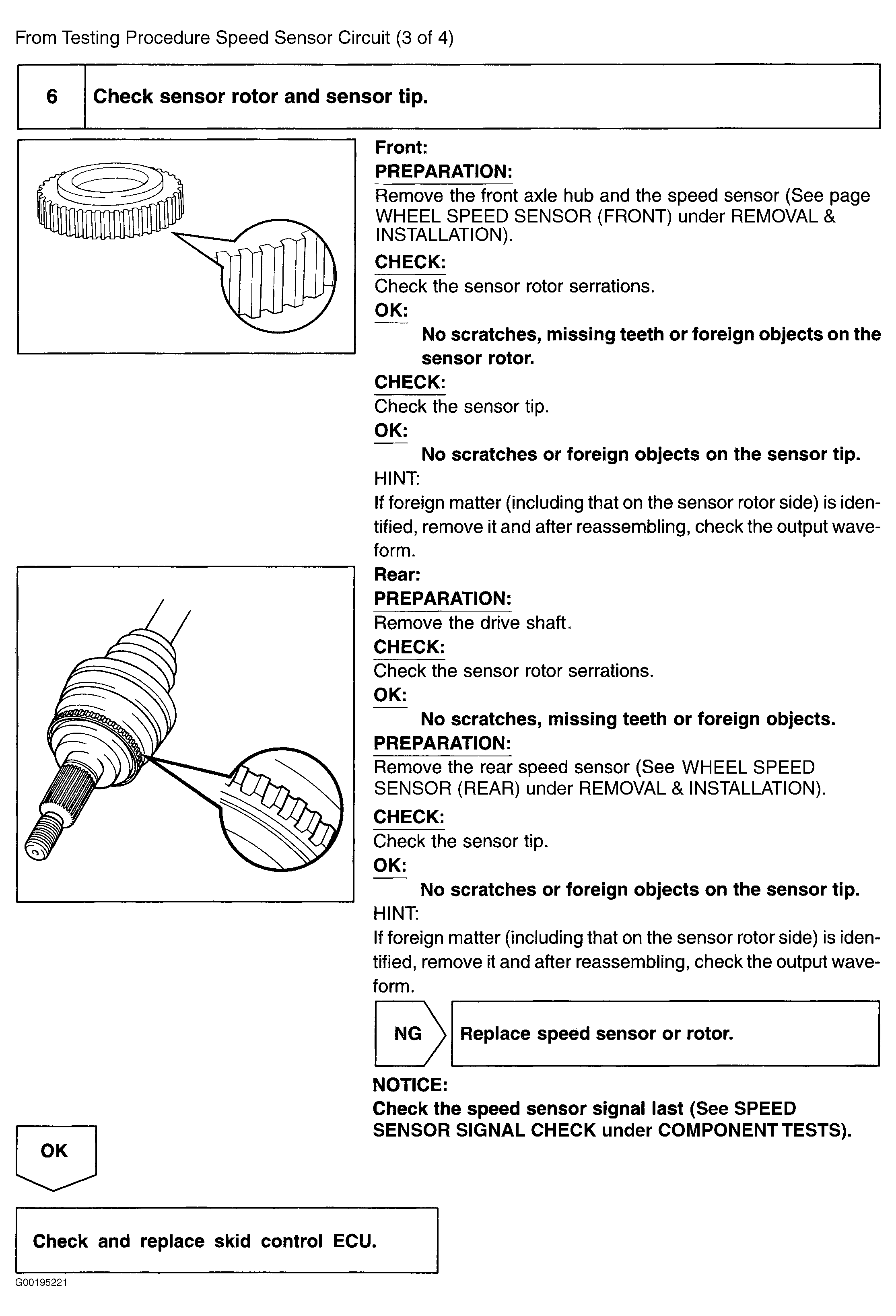 From Testing Procedure Speed Sensor Circuit (3 of 4)

| 6 | Check sensor rotor and sensor tip. |
|---|---|

Front:
PREPARATION:
Remove the front axle hub and the speed sensor (See page WHEEL SPEED SENSOR (FRONT) under REMOVAL & INSTALLATION).
CHECK:
Check the sensor rotor serrations.
OK:
No scratches, missing teeth or foreign objects on the sensor rotor.
CHECK:
Check the sensor tip.
OK:
No scratches or foreign objects on the sensor tip.
HINT:
If foreign matter (including that on the sensor rotor side) is identified, remove it and after reassembling, check the output waveform.
Rear:
PREPARATION:
Remove the drive shaft.
CHECK:
Check the sensor rotor serrations.
OK:
No scratches, missing teeth or foreign objects.
PREPARATION:
Remove the rear speed sensor (See WHEEL SPEED SENSOR (REAR) under REMOVAL & INSTALLATION).
CHECK:
Check the sensor tip.
OK:
No scratches or foreign objects on the sensor tip.
HINT:
If foreign matter (including that on the sensor rotor side) is identified, remove it and after reassembling, check the output waveform.

NG

Replace speed sensor or rotor.

NOTICE:
Check the speed sensor signal last (See SPEED SENSOR SIGNAL CHECK under COMPONENT TESTS).

OK

Check and replace skid control ECU.

G00195221